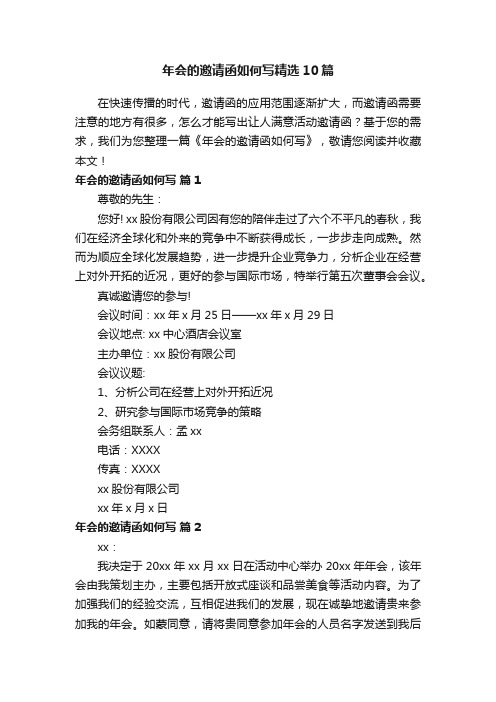 年会的邀请函如何写精选10篇

在快速传播的时代，邀请函的应用范围逐渐扩大，而邀请函需要注意的地方有很多，怎么才能写出让人满意活动邀请函？基于您的需求，我们为您整理一篇《年会的邀请函如何写》，敬请您阅读并收藏本文！

年会的邀请函如何写 篇1

尊敬的先生：

您好! xx股份有限公司因有您的陪伴走过了六个不平凡的春秋，我们在经济全球化和外来的竞争中不断获得成长，一步步走向成熟。然而为顺应全球化发展趋势，进一步提升企业竞争力，分析企业在经营上对外开拓的近况，更好的参与国际市场，特举行第五次董事会会议。

真诚邀请您的参与!

会议时间：xx年x月25日——xx年x月29日

会议地点: xx中心酒店会议室

主办单位：xx股份有限公司

会议议题:

1、分析公司在经营上对外开拓近况

2、研究参与国际市场竞争的策略

会务组联系人：孟xx

电话：XXXX

传真：XXXX

xx股份有限公司

xx年x月x日

年会的邀请函如何写 篇2

xx：

我决定于20xx年xx月xx日在活动中心举办20xx年年会，该年会由我策划主办，主要包括开放式座谈和品尝美食等活动内容。为了加强我们的经验交流，互相促进我们的发展，现在诚挚地邀请贵来参加我的年会。如蒙同意，请将贵同意参加年会的人员名字发送到我后